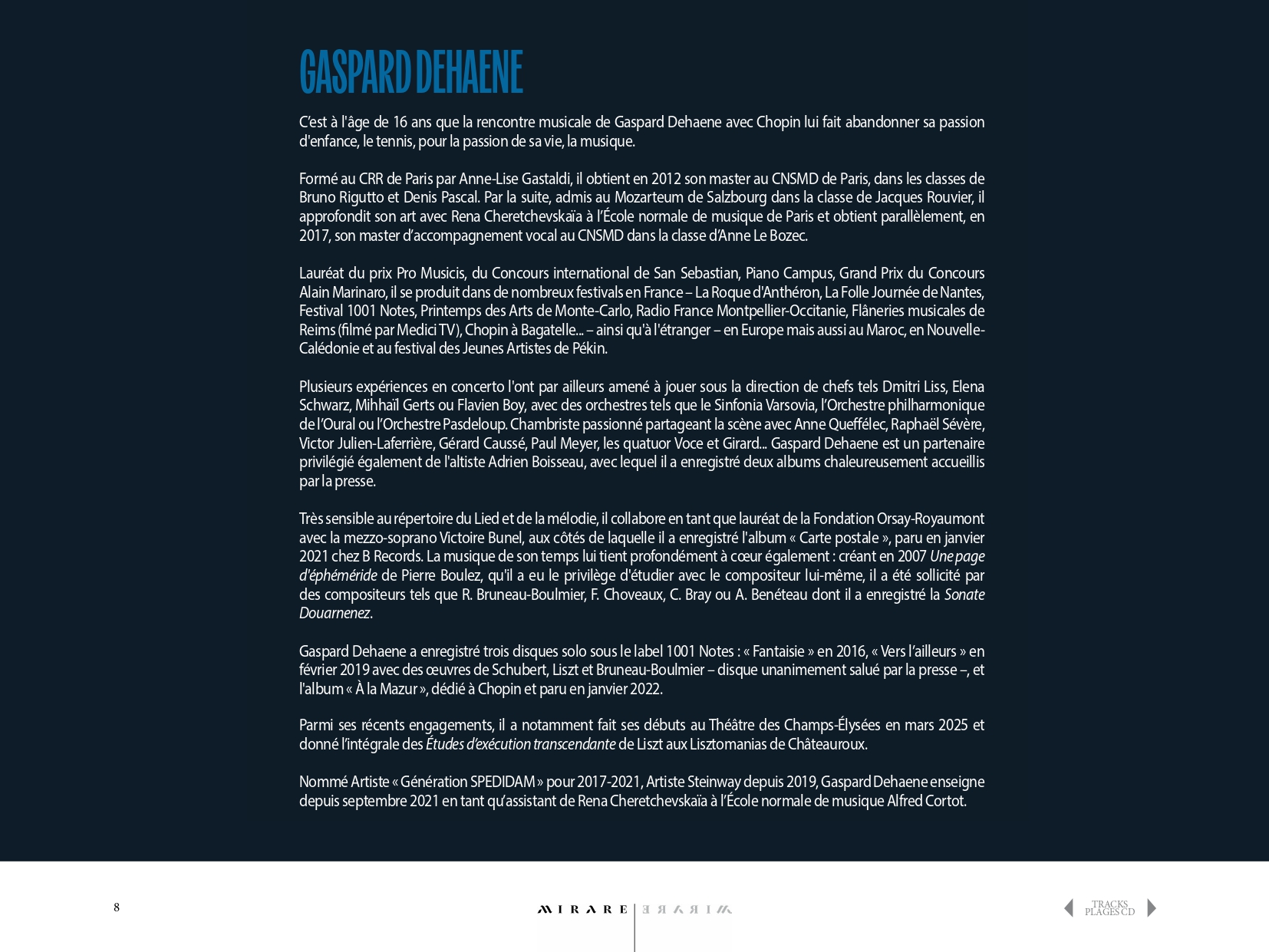 GASPARD DEHAENE

C'est à l'âge de 16 ans que la rencontre musicale de Gaspard Dehaene avec Chopin lui fait abandonner sa passion d'enfance, le tennis, pour la passion de sa vie, la musique.

Formé au CRR de Paris par Anne-Lise Gastaldi, il obtient en 2012 son master au CNSMD de Paris, dans les classes de Bruno Rigutto et Denis Pascal. Par la suite, admis au Mozarteum de Salzbourg dans la classe de Jacques Rouvier, il approfondit son art avec Rena Cheretchevskaïa à l'École normale de musique de Paris et obtient parallèlement, en 2017, son master d'accompagnement vocal au CNSMD dans la classe d'Anne Le Bozec.

Lauréat du prix Pro Musicis, du Concours international de San Sebastian, Piano Campus, Grand Prix du Concours Alain Marinaro, il se produit dans de nombreux festivals en France – La Roque d'Anthéron, La Folle Journée de Nantes, Festival 1001 Notes, Printemps des Arts de Monte-Carlo, Radio France Montpellier-Occitanie, Flâneries musicales de Reims (filmé par Medici TV), Chopin à Bagatelle... – ainsi qu'à l'étranger – en Europe mais aussi au Maroc, en Nouvelle-Calédonie et au festival des Jeunes Artistes de Pékin.

Plusieurs expériences en concerto l'ont par ailleurs amené à jouer sous la direction de chefs tels Dmitri Liss, Elena Schwarz, Mihhaïl Gerts ou Flavien Boy, avec des orchestres tels que le Sinfonia Varsovia, l'Orchestre philharmonique de l'Oural ou l'Orchestre Pasdeloup. Chambriste passionné partageant la scène avec Anne Queffélec, Raphaël Sévère, Victor Julien-Laferrière, Gérard Caussé, Paul Meyer, les quatuor Voce et Girard... Gaspard Dehaene est un partenaire privilégié également de l'altiste Adrien Boisseau, avec lequel il a enregistré deux albums chaleureusement accueillis par la presse.

Très sensible au répertoire du Lied et de la mélodie, il collabore en tant que lauréat de la Fondation Orsay-Royaumont avec la mezzo-soprano Victoire Bunel, aux côtés de laquelle il a enregistré l'album « Carte postale », paru en janvier 2021 chez B Records. La musique de son temps lui tient profondément à cœur également : créant en 2007 Une page d'éphéméride de Pierre Boulez, qu'il a eu le privilège d'étudier avec le compositeur lui-même, il a été sollicité par des compositeurs tels que R. Bruneau-Boulmier, F. Choveaux, C. Bray ou A. Benéteau dont il a enregistré la Sonate Douarnenez.

Gaspard Dehaene a enregistré trois disques solo sous le label 1001 Notes : « Fantaisie » en 2016, « Vers l'ailleurs » en février 2019 avec des œuvres de Schubert, Liszt et Bruneau-Boulmier – disque unanimement salué par la presse –, et l'album « À la Mazur », dédié à Chopin et paru en janvier 2022.

Parmi ses récents engagements, il a notamment fait ses débuts au Théâtre des Champs-Élysées en mars 2025 et donné l'intégrale des Études d'exécution transcendante de Liszt aux Lisztomanias de Châteauroux.

Nommé Artiste « Génération SPEDIDAM » pour 2017-2021, Artiste Steinway depuis 2019, Gaspard Dehaene enseigne depuis septembre 2021 en tant qu'assistant de Rena Cheretchevskaïa à l'École normale de musique Alfred Cortot.

8

MIRARE

TRACKS
PLAGES CD